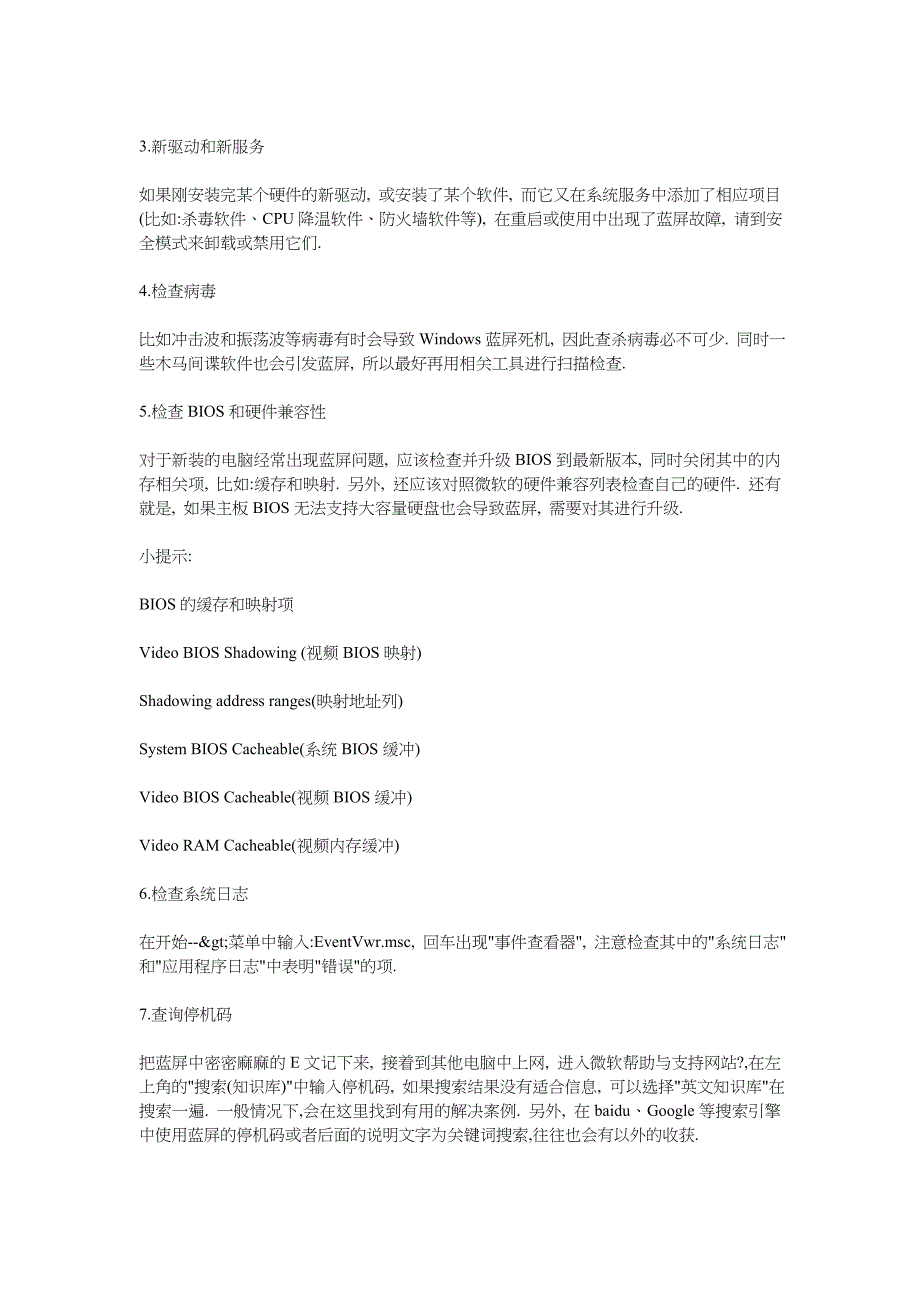 3.新驱动和新服务

如果刚安装完某个硬件的新驱动, 或安装了某个软件, 而它又在系统服务中添加了相应项目(比如:杀毒软件、CPU 降温软件、防火墙软件等), 在重启或使用中出现了蓝屏故障, 请到安全模式来卸载或禁用它们.

4.检查病毒

比如冲击波和振荡波等病毒有时会导致 Windows 蓝屏死机, 因此查杀病毒必不可少. 同时一些木马间谍软件也会引发蓝屏, 所以最好再用相关工具进行扫描检查.

5.检查 BIOS 和硬件兼容性

对于新装的电脑经常出现蓝屏问题, 应该检查并升级 BIOS 到最新版本, 同时关闭其中的内存相关项, 比如:缓存和映射. 另外, 还应该对照微软的硬件兼容列表检查自己的硬件. 还有就是, 如果主板 BIOS 无法支持大容量硬盘也会导致蓝屏, 需要对其进行升级.

小提示:

BIOS 的缓存和映射项

Video BIOS Shadowing (视频 BIOS 映射)

Shadowing address ranges(映射地址列)

System BIOS Cacheable(系统 BIOS 缓冲)

Video BIOS Cacheable(视频 BIOS 缓冲)

Video RAM Cacheable(视频内存缓冲)

6.检查系统日志

在开始--&gt;菜单中输入:EventVwr.msc, 回车出现"事件查看器", 注意检查其中的"系统日志"和"应用程序日志"中表明"错误"的项.

7.查询停机码

把蓝屏中密密麻麻的 E 文记下来, 接着到其他电脑中上网, 进入微软帮助与支持网站?,在左上角的"搜索(知识库)"中输入停机码, 如果搜索结果没有适合信息, 可以选择"英文知识库"在搜索一遍. 一般情况下,会在这里找到有用的解决案例. 另外, 在 baidu、Google 等搜索引擎中使用蓝屏的停机码或者后面的说明文字为关键词搜索,往往也会有以外的收获.